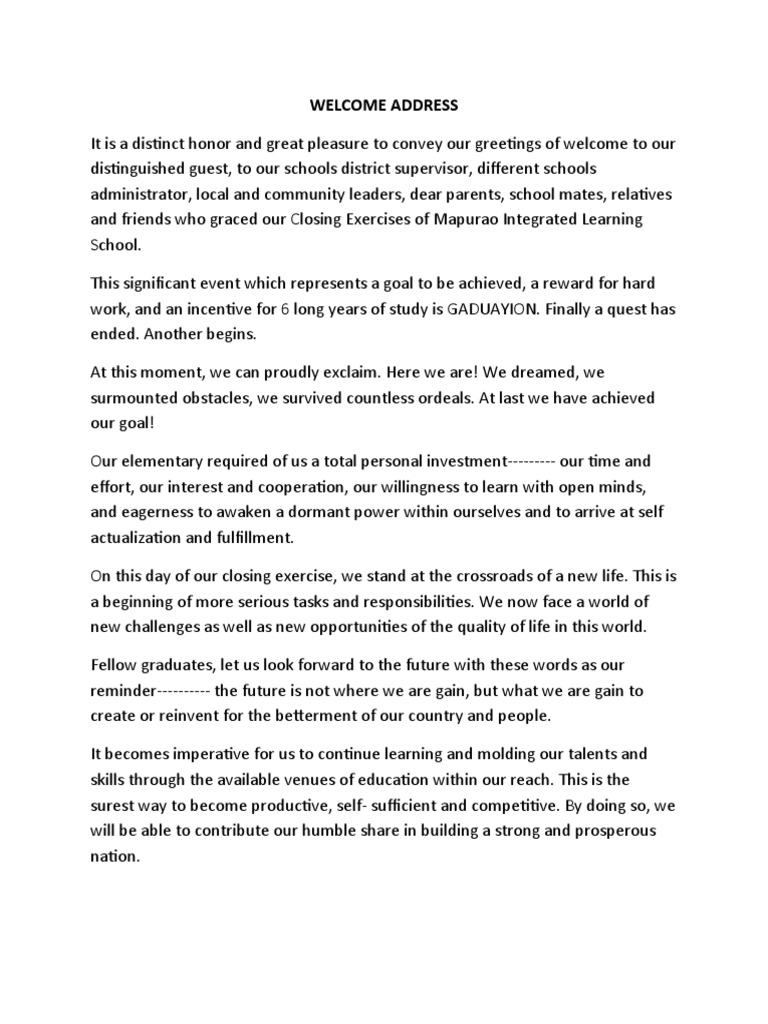 WELCOME ADDRESS

It is a distinct honor and great pleasure to convey our greetings of welcome to our distinguished guest, to our schools district supervisor, different schools administrator, local and community leaders, dear parents, school mates, relatives and friends who graced our Closing Exercises of Mapurao Integrated Learning School.

This significant event which represents a goal to be achieved, a reward for hard work, and an incentive for 6 long years of study is GADUAYION. Finally a quest has ended. Another begins.

At this moment, we can proudly exclaim. Here we are! We dreamed, we surmounted obstacles, we survived countless ordeals. At last we have achieved our goal!

Our elementary required of us a total personal investment--------- our time and effort, our interest and cooperation, our willingness to learn with open minds, and eagerness to awaken a dormant power within ourselves and to arrive at self actualization and fulfillment.

On this day of our closing exercise, we stand at the crossroads of a new life. This is a beginning of more serious tasks and responsibilities. We now face a world of new challenges as well as new opportunities of the quality of life in this world.

Fellow graduates, let us look forward to the future with these words as our reminder---------- the future is not where we are gain, but what we are gain to create or reinvent for the betterment of our country and people.

It becomes imperative for us to continue learning and molding our talents and skills through the available venues of education within our reach. This is the surest way to become productive, self- sufficient and competitive. By doing so, we will be able to contribute our humble share in building a strong and prosperous nation.